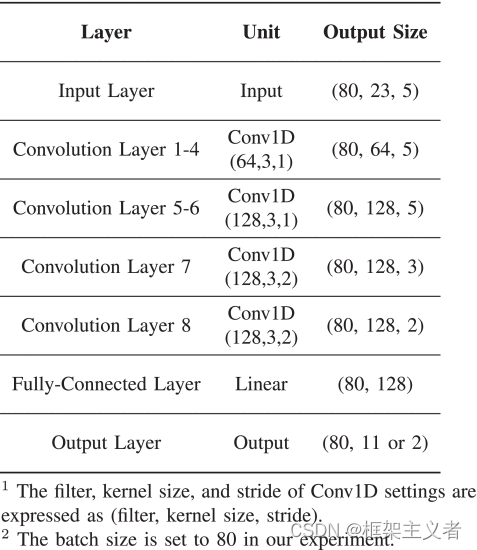 | Layer | Unit | Output Size |
|---|---|---|
| Input Layer | Input | (80, 23, 5) |
| Convolution Layer 1-4 | Conv1D (64,3,1) | (80, 64, 5) |
| Convolution Layer 5-6 | Conv1D (128,3,1) | (80, 128, 5) |
| Convolution Layer 7 | Conv1D (128,3,2) | (80, 128, 3) |
| Convolution Layer 8 | Conv1D (128,3,2) | (80, 128, 2) |
| Fully-Connected Layer | Linear | (80, 128) |
| Output Layer | Output | (80, 11 or 2) |

$^1$ The filter, kernel size, and stride of Conv1D settings are expressed as (filter, kernel size, stride).
$^2$ The batch size is set to 80 in our experiment.

CSDN @框架主义者